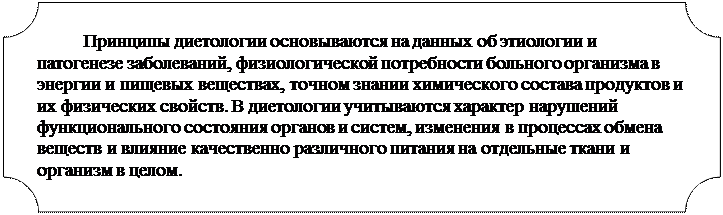 Принципы диетологии основываются на данных об этиологии и патогенезе заболеваний, физиологической потребности больного организма в энергии и пищевых веществах, точном знании химического состава продуктов и их физических свойств. В диетологии учитываются характер нарушений функционального состояния органов и систем, изменения в процессах обмена веществ и влияние качественно различного питания на отдельные ткани и организм в целом.